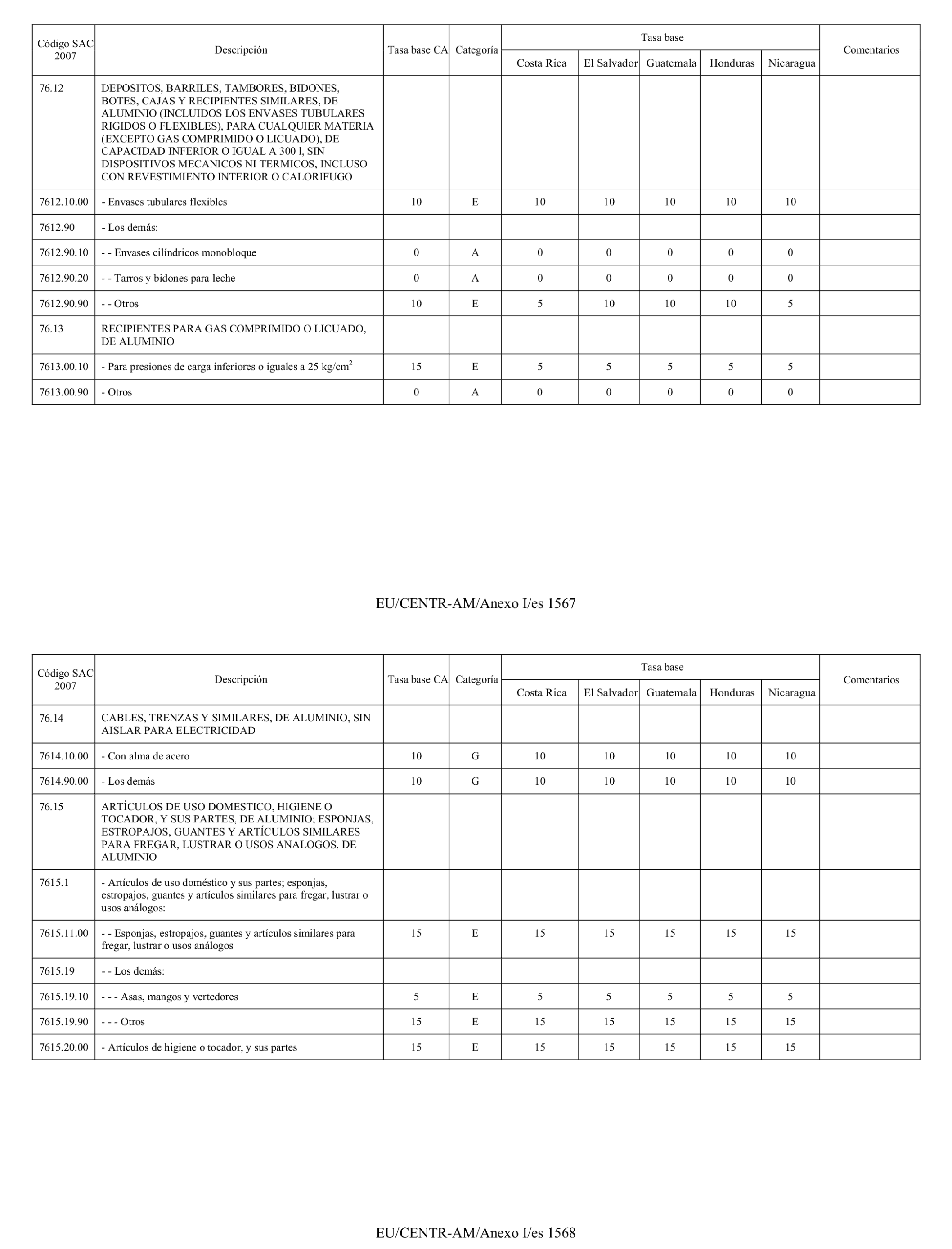 | Código SAC 2007 | Descripción | Tasa base CA | Categoría | Tasa base Costa Rica | Tasa base El Salvador | Tasa base Guatemala | Tasa base Honduras | Tasa base Nicaragua | Comentarios |
|---|---|---|---|---|---|---|---|---|---|
| 76.12 | DEPOSITOS, BARRILES, TAMBORES, BIDONES, BOTES, CAJAS Y RECIPIENTES SIMILARES, DE ALUMINIO (INCLUIDOS LOS ENVASES TUBULARES RIGIDOS O FLEXIBLES), PARA CUALQUIER MATERIA (EXCEPTO GAS COMPRIMIDO O LICUADO), DE CAPACIDAD INFERIOR O IGUAL A 300 l, SIN DISPOSITIVOS MECANICOS NI TERMICOS, INCLUSO CON REVESTIMIENTO INTERIOR O CALORIFUGO | | | | | | | | |
| 7612.10.00 | - Envases tubulares flexibles | 10 | E | 10 | 10 | 10 | 10 | 10 | |
| 7612.90 | - Los demás: | | | | | | | | |
| 7612.90.10 | - - Envases cilíndricos monobloque | 0 | A | 0 | 0 | 0 | 0 | 0 | |
| 7612.90.20 | - - Tarros y bidones para leche | 0 | A | 0 | 0 | 0 | 0 | 0 | |
| 7612.90.90 | - - Otros | 10 | E | 5 | 10 | 10 | 10 | 5 | |
| 76.13 | RECIPIENTES PARA GAS COMPRIMIDO O LICUADO, DE ALUMINIO | | | | | | | | |
| 7613.00.10 | - Para presiones de carga inferiores o iguales a 25 kg/cm$^2$ | 15 | E | 5 | 5 | 5 | 5 | 5 | |
| 7613.00.90 | - Otros | 0 | A | 0 | 0 | 0 | 0 | 0 | |

EU/CENTR-AM/Anexo I/es 1567

| Código SAC 2007 | Descripción | Tasa base CA | Categoría | Tasa base Costa Rica | Tasa base El Salvador | Tasa base Guatemala | Tasa base Honduras | Tasa base Nicaragua | Comentarios |
|---|---|---|---|---|---|---|---|---|---|
| 76.14 | CABLES, TRENZAS Y SIMILARES, DE ALUMINIO, SIN AISLAR PARA ELECTRICIDAD | | | | | | | | |
| 7614.10.00 | - Con alma de acero | 10 | G | 10 | 10 | 10 | 10 | 10 | |
| 7614.90.00 | - Los demás | 10 | G | 10 | 10 | 10 | 10 | 10 | |
| 76.15 | ARTÍCULOS DE USO DOMESTICO, HIGIENE O TOCADOR, Y SUS PARTES, DE ALUMINIO; ESPONJAS, ESTROPAJOS, GUANTES Y ARTÍCULOS SIMILARES PARA FREGAR, LUSTRAR O USOS ANALOGOS, DE ALUMINIO | | | | | | | | |
| 7615.1 | - Artículos de uso doméstico y sus partes; esponjas, estropajos, guantes y artículos similares para fregar, lustrar o usos análogos: | | | | | | | | |
| 7615.11.00 | - - Esponjas, estropajos, guantes y artículos similares para fregar, lustrar o usos análogos | 15 | E | 15 | 15 | 15 | 15 | 15 | |
| 7615.19 | - - Los demás: | | | | | | | | |
| 7615.19.10 | - - - Asas, mangos y vertedores | 5 | E | 5 | 5 | 5 | 5 | 5 | |
| 7615.19.90 | - - - Otros | 15 | E | 15 | 15 | 15 | 15 | 15 | |
| 7615.20.00 | - Artículos de higiene o tocador, y sus partes | 15 | E | 15 | 15 | 15 | 15 | 15 | |

EU/CENTR-AM/Anexo I/es 1568